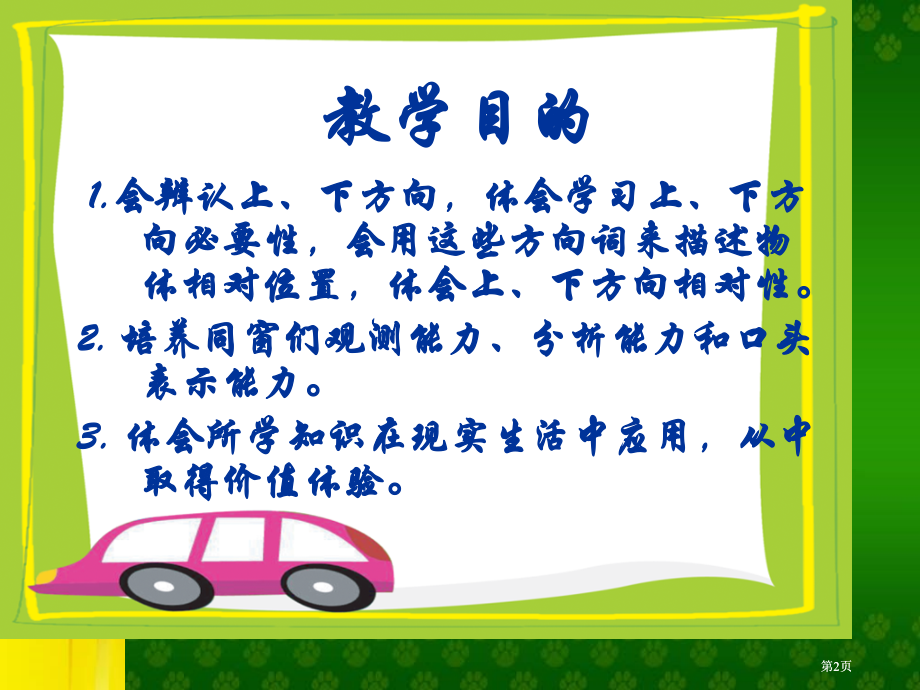 教学目的

1.会辨认上、下方向，体会学习上、下方向必要性，会用这些方向词来描述物体相对位置，体会上、下方向相对性。

2. 培养同窗们观测能力、分析能力和口头表示能力。

3. 体会所学知识在现实生活中应用，从中取得价值体验。

第2页